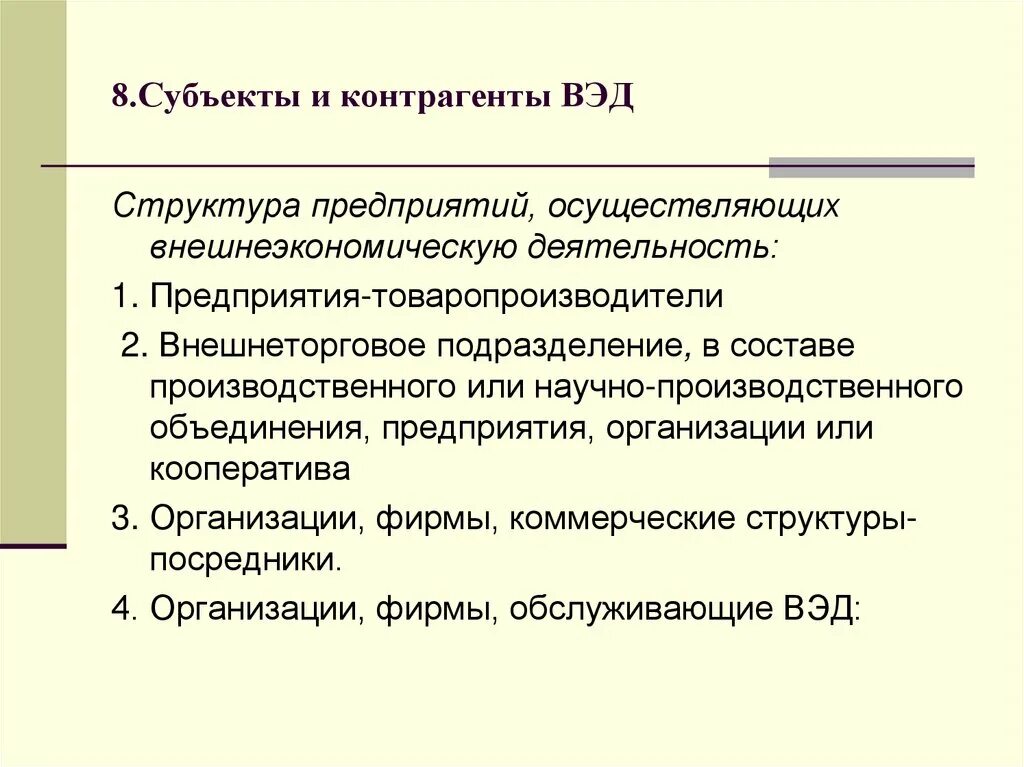 8.Субъекты и контрагенты ВЭД

Структура предприятий, осуществляющих внешнеэкономическую деятельность:

1. Предприятия-товаропроизводители

2. Внешнеторговое подразделение, в составе производственного или научно-производственного объединения, предприятия, организации или кооператива

3. Организации, фирмы, коммерческие структуры-посредники.

4. Организации, фирмы, обслуживающие ВЭД: